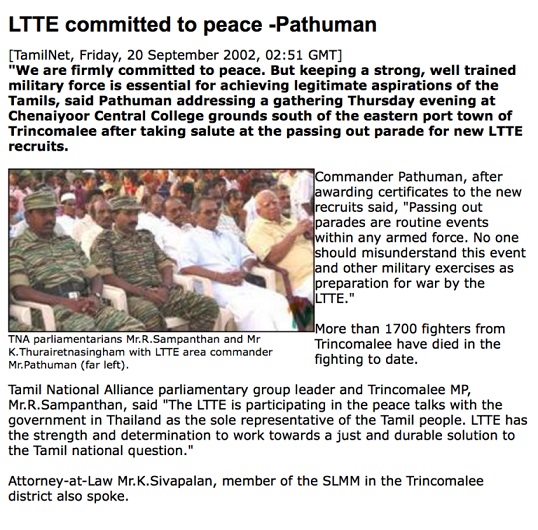 LTTE committed to peace -Pathuman

[TamilNet, Friday, 20 September 2002, 02:51 GMT]
"We are firmly committed to peace. But keeping a strong, well trained military force is essential for achieving legitimate aspirations of the Tamils, said Pathuman addressing a gathering Thursday evening at Chenaiyoor Central College grounds south of the eastern port town of Trincomalee after taking salute at the passing out parade for new LTTE recruits.

TNA parliamentarians Mr.R.Sampanthan and Mr K.Thurairetnasingham with LTTE area commander Mr.Pathuman (far left).

Commander Pathuman, after awarding certificates to the new recruits said, "Passing out parades are routine events within any armed force. No one should misunderstand this event and other military exercises as preparation for war by the LTTE."

More than 1700 fighters from Trincomalee have died in the fighting to date.

Tamil National Alliance parliamentary group leader and Trincomalee MP, Mr.R.Sampanthan, said "The LTTE is participating in the peace talks with the government in Thailand as the sole representative of the Tamil people. LTTE has the strength and determination to work towards a just and durable solution to the Tamil national question."

Attorney-at-Law Mr.K.Sivapalan, member of the SLMM in the Trincomalee district also spoke.